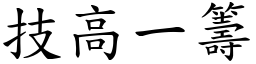 技高一籌